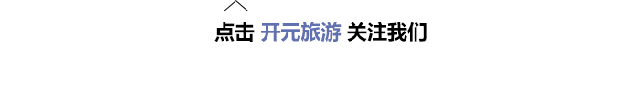 点击 开元旅游 关注我们